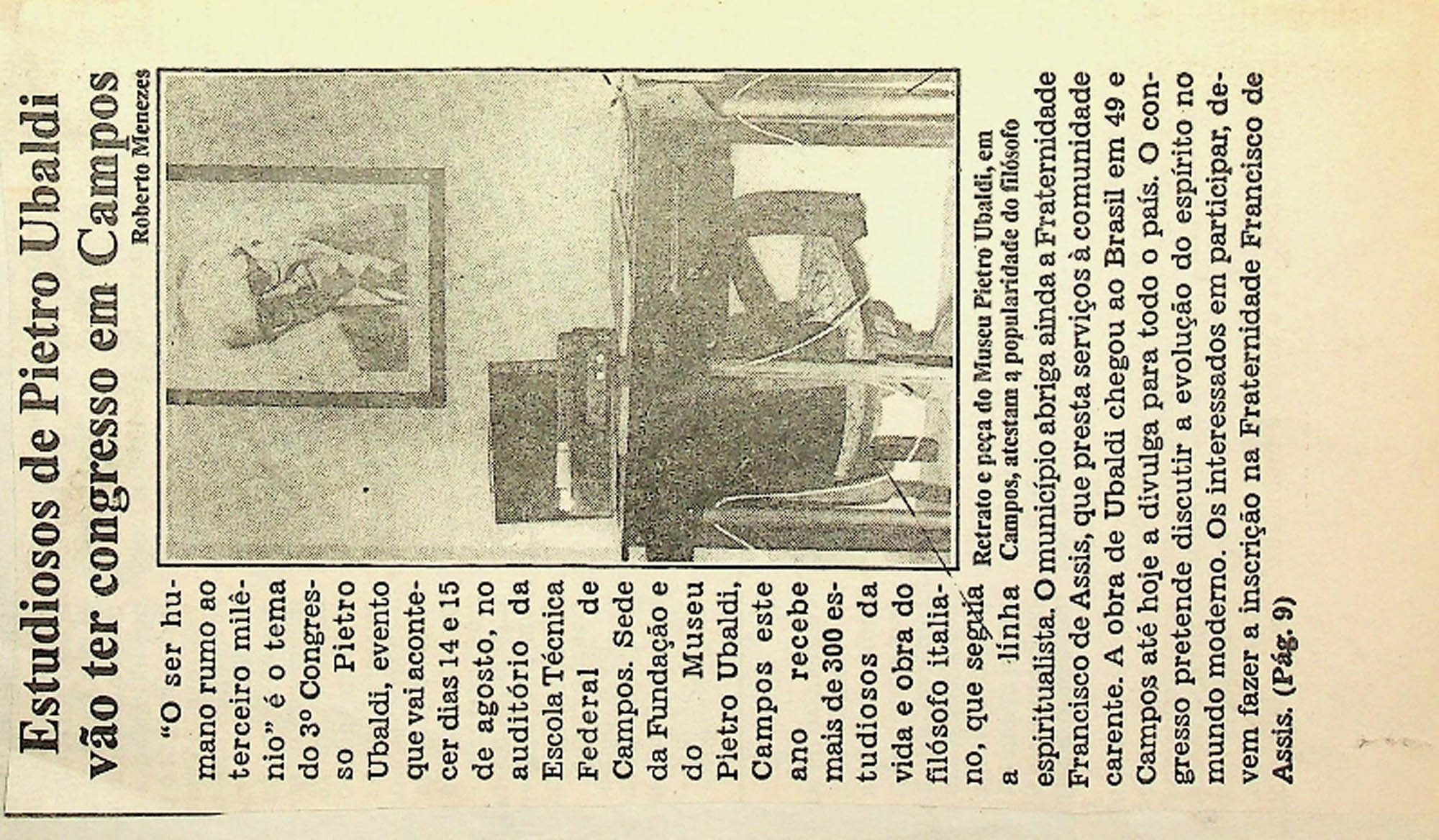 Estudiosos de Pietro Ubaldi vão ter congresso em Campos

Roberto Menezes

Retrato e peça do Museu Pietro Ubaldi, em Campos, atestam a popularidade do filósofo

"O ser humano rumo ao terceiro milênio" é o tema do 3º Congresso Pietro Ubaldi, evento que vai acontecer dias 14 e 15 de agosto, no auditório da Escola Técnica Federal de Campos. Sede da Fundação e do Museu Pietro Ubaldi, Campos este ano recebe mais de 300 estudiosos da vida e obra do filósofo italiano, que seguia a linha espiritualista. O município abriga ainda a Fraternidade Francisco de Assis, que presta serviços à comunidade carente. A obra de Ubaldi chegou ao Brasil em 49 e Campos até hoje a divulga para todo o país. O congresso pretende discutir a evolução do espírito no mundo moderno. Os interessados em participar, devem fazer a inscrição na Fraternidade Francisco de Assis. (Pág. 9)